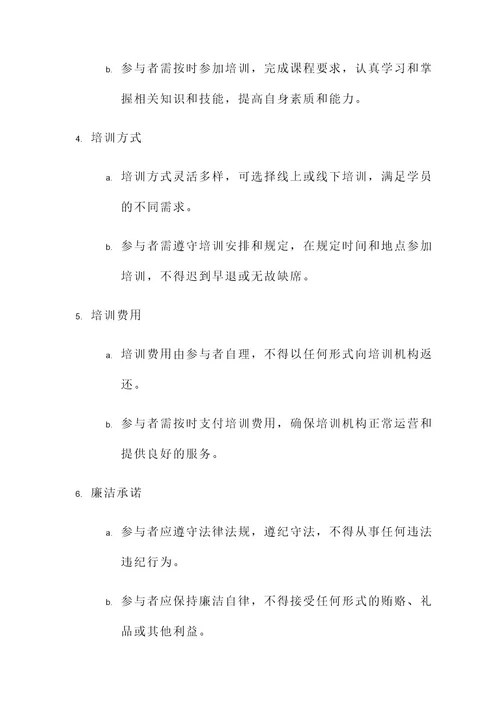 b. 参与者需按时参加培训，完成课程要求，认真学习和掌握相关知识和技能，提高自身素质和能力。

4. 培训方式

a. 培训方式灵活多样，可选择线上或线下培训，满足学员的不同需求。

b. 参与者需遵守培训安排和规定，在规定时间和地点参加培训，不得迟到早退或无故缺席。

5. 培训费用

a. 培训费用由参与者自理，不得以任何形式向培训机构返还。

b. 参与者需按时支付培训费用，确保培训机构正常运营和提供良好的服务。

6. 廉洁承诺

a. 参与者应遵守法律法规，遵纪守法，不得从事任何违法违纪行为。

b. 参与者应保持廉洁自律，不得接受任何形式的贿赂、礼品或其他利益。